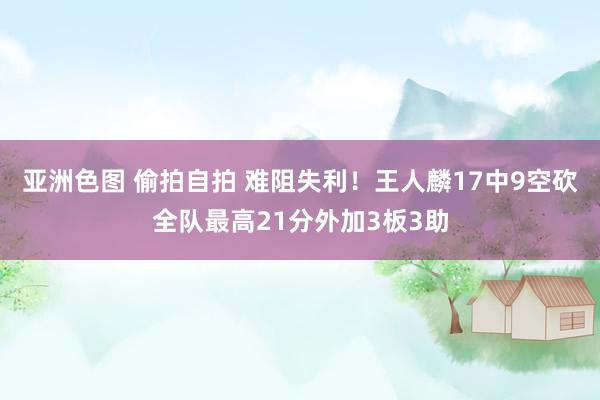 亚洲色图 偷拍自拍 难阻失利！王人麟17中9空砍全队最高21分外加3板3助